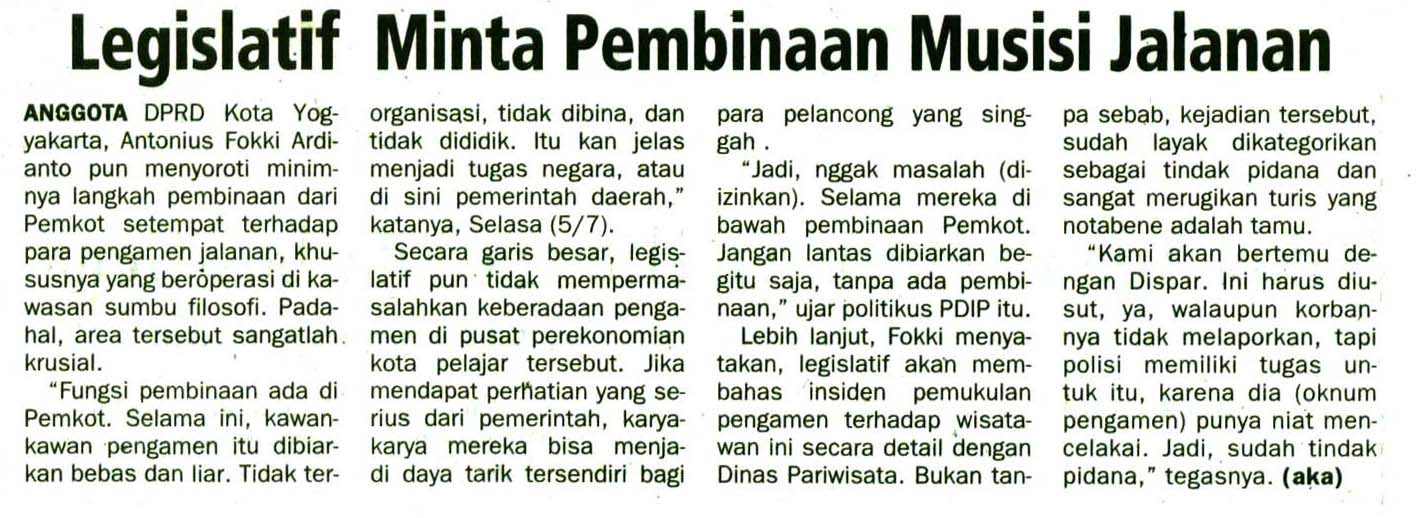 Legislatif Minta Pembinaan Musisi Jalanan

ANGGOTA DPRD Kota Yogyakarta, Antonius Fokki Ardianto pun menyoroti minimnya langkah pembinaan dari Pemkot setempat terhadap para pengamen jalanan, khususnya yang beroperasi di kawasan sumbu filosofi. Padahal, area tersebut sangatlah krusial.

"Fungsi pembinaan ada di Pemkot. Selama ini, kawan-kawan pengamen itu dibiarkan bebas dan liar. Tidak terorganisasi, tidak dibina, dan tidak dididik. Itu kan jelas menjadi tugas negara, atau di sini pemerintah daerah," katanya, Selasa (5/7).

Secara garis besar, legislatif pun tidak mempermasalahkan keberadaan pengamen di pusat perekonomian kota pelajar tersebut. Jika mendapat perhatian yang serius dari pemerintah, karya-karya mereka bisa menjadi daya tarik tersendiri bagi para pelancong yang singgah .

"Jadi, nggak masalah (diizinkan). Selama mereka di bawah pembinaan Pemkot. Jangan lantas dibiarkan begitu saja, tanpa ada pembinaan," ujar politikus PDIP itu.

Lebih lanjut, Fokki menyatakan, legislatif akan membahas insiden pemukulan pengamen terhadap wisatawan ini secara detail dengan Dinas Pariwisata. Bukan tanpa sebab, kejadian tersebut, sudah layak dikategorikan sebagai tindak pidana dan sangat merugikan turis yang notabene adalah tamu.

"Kami akan bertemu dengan Dispar. Ini harus diusut, ya, walaupun korbannya tidak melaporkan, tapi polisi memiliki tugas untuk itu, karena dia (oknum pengamen) punya niat mencelakai. Jadi, sudah tindak pidana," tegasnya. (aka)